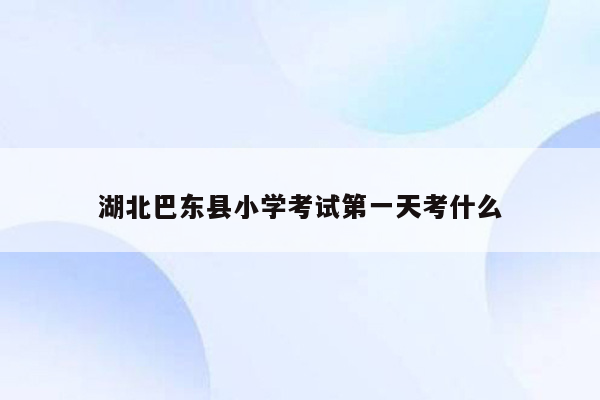 湖北巴东县小学考试第一天考什么